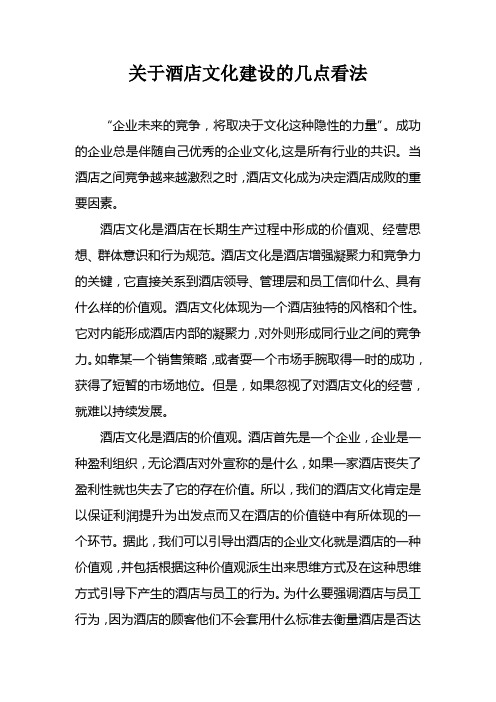 关于酒店文化建设的几点看法

“企业未来的竞争，将取决于文化这种隐性的力量”。成功的企业总是伴随自己优秀的企业文化,这是所有行业的共识。当酒店之间竞争越来越激烈之时，酒店文化成为决定酒店成败的重要因素。

酒店文化是酒店在长期生产过程中形成的价值观、经营思想、群体意识和行为规范。酒店文化是酒店增强凝聚力和竞争力的关键，它直接关系到酒店领导、管理层和员工信仰什么、具有什么样的价值观。酒店文化体现为一个酒店独特的风格和个性。它对内能形成酒店内部的凝聚力，对外则形成同行业之间的竞争力。如靠某一个销售策略，或者耍一个市场手腕取得一时的成功，获得了短暂的市场地位。但是，如果忽视了对酒店文化的经营，就难以持续发展。

酒店文化是酒店的价值观。酒店首先是一个企业，企业是一种盈利组织，无论酒店对外宣称的是什么，如果一家酒店丧失了盈利性就也失去了它的存在价值。所以，我们的酒店文化肯定是以保证利润提升为出发点而又在酒店的价值链中有所体现的一个环节。据此，我们可以引导出酒店的企业文化就是酒店的一种价值观，并包括根据这种价值观派生出来思维方式及在这种思维方式引导下产生的酒店与员工的行为。为什么要强调酒店与员工行为，因为酒店的顾客他们不会套用什么标准去衡量酒店是否达